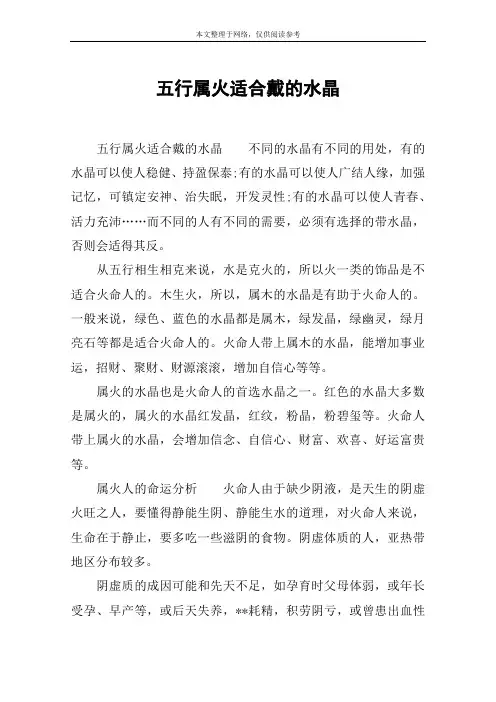 本文整理于网络，仅供阅读参考

五行属火适合戴的水晶

五行属火适合戴的水晶　　不同的水晶有不同的用处，有的水晶可以使人稳健、持盈保泰；有的水晶可以使人广结人缘，加强记忆，可镇定安神、治失眠，开发灵性；有的水晶可以使人青春、活力充沛……而不同的人有不同的需要，必须有选择的带水晶，否则会适得其反。

从五行相生相克来说，水是克火的，所以火一类的饰品是不适合火命人的。木生火，所以，属木的水晶是有助于火命人的。一般来说，绿色、蓝色的水晶都是属木，绿发晶，绿幽灵，绿月亮石等都是适合火命人的。火命人带上属木的水晶，能增加事业运，招财、聚财、财源滚滚，增加自信心等等。

属火的水晶也是火命人的首选水晶之一。红色的水晶大多数是属火的，属火的水晶红发晶，红纹，粉晶，粉碧玺等。火命人带上属火的水晶，会增加信念、自信心、财富、欢喜、好运富贵等。

属火人的命运分析　　火命人由于缺少阴液，是天生的阴虚火旺之人，要懂得静能生阴、静能生水的道理，对火命人来说，生命在于静止，要多吃一些滋阴的食物。阴虚体质的人，亚热带地区分布较多。

阴虚质的成因可能和先天不足，如孕育时父母体弱，或年长受孕、早产等，或后天失养，**耗精，积劳阴亏，或曾患出血性